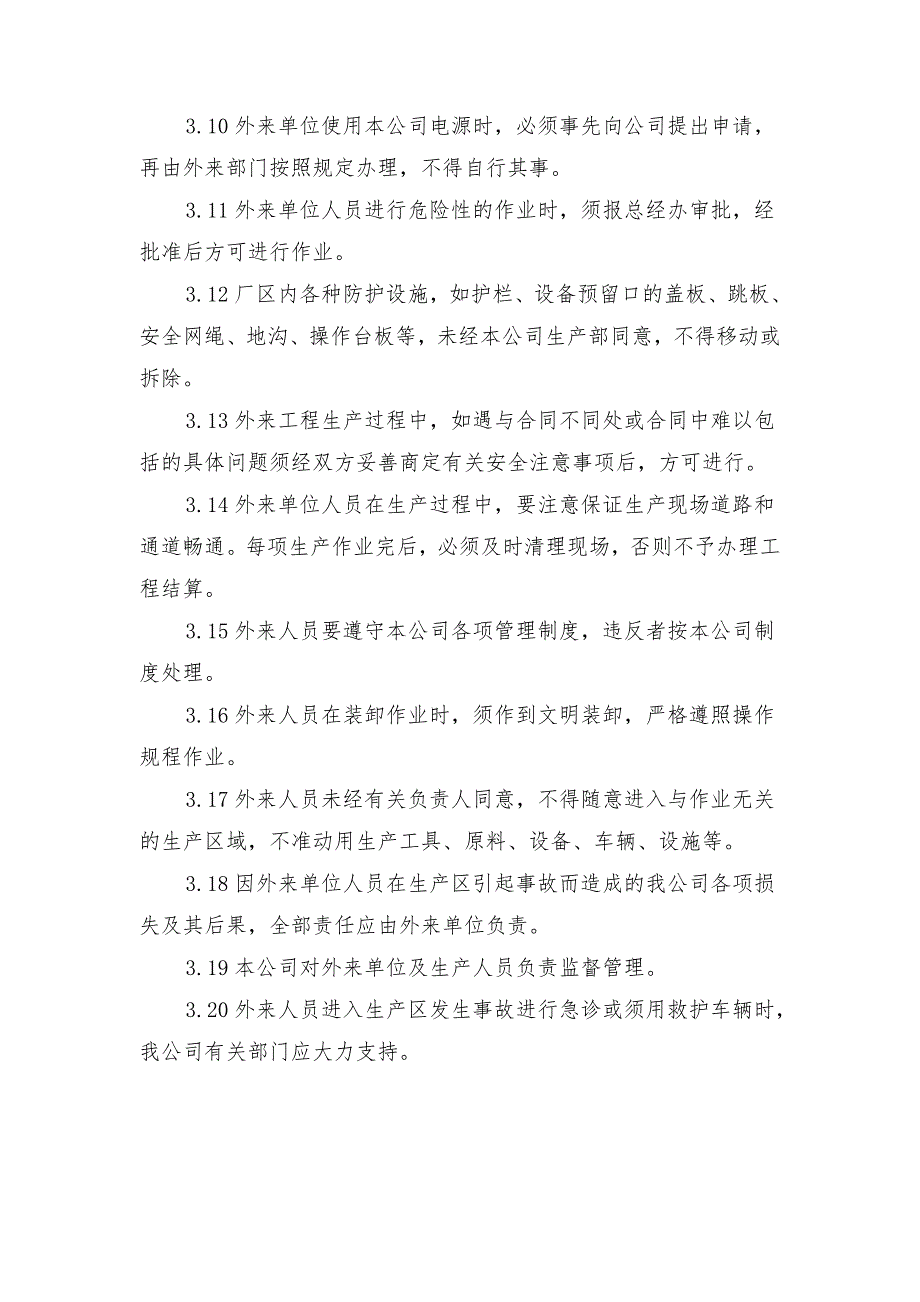 3.10 外来单位使用本公司电源时，必须事先向公司提出申请，再由外来部门按照规定办理，不得自行其事。

3.11 外来单位人员进行危险性的作业时，须报总经办审批，经批准后方可进行作业。

3.12 厂区内各种防护设施，如护栏、设备预留口的盖板、跳板、安全网绳、地沟、操作台板等，未经本公司生产部同意，不得移动或拆除。

3.13 外来工程生产过程中，如遇与合同不同处或合同中难以包括的具体问题须经双方妥善商定有关安全注意事项后，方可进行。

3.14 外来单位人员在生产过程中，要注意保证生产现场道路和通道畅通。每项生产作业完后，必须及时清理现场，否则不予办理工程结算。

3.15 外来人员要遵守本公司各项管理制度，违反者按本公司制度处理。

3.16 外来人员在装卸作业时，须作到文明装卸，严格遵照操作规程作业。

3.17 外来人员未经有关负责人同意，不得随意进入与作业无关的生产区域，不准动用生产工具、原料、设备、车辆、设施等。

3.18 因外来单位人员在生产区引起事故而造成的我公司各项损失及其后果，全部责任应由外来单位负责。

3.19 本公司对外来单位及生产人员负责监督管理。

3.20 外来人员进入生产区发生事故进行急诊或须用救护车辆时，我公司有关部门应大力支持。